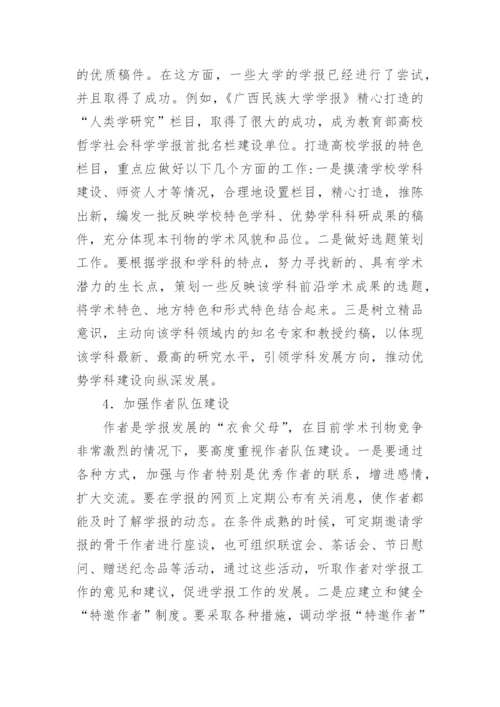 的优质稿件。在这方面，一些大学的学报已经进行了尝试，并且取得了成功。例如，《广西民族大学学报》精心打造的“人类学研究”栏目，取得了很大的成功，成为教育部高校哲学社会科学学报首批名栏建设单位。打造高校学报的特色栏目，重点应做好以下几个方面的工作：一是摸清学校学科建设、师资人才等情况，合理地设置栏目，精心打造，推陈出新，编发一批反映学校特色学科、优势学科科研成果的稿件，充分体现本刊物的学术风貌和品位。二是做好选题策划工作。要根据学报和学科的特点，努力寻找新的、具有学术潜力的生长点，策划一些反映该学科前沿学术成果的选题，将学术特色、地方特色和形式特色结合起来。三是树立精品意识，主动向该学科领域内的知名专家和教授约稿，以体现该学科最新、最高的研究水平，引领学科发展方向，推动优势学科建设向纵深发展。

4．加强作者队伍建设

作者是学报发展的“衣食父母”，在目前学术刊物竞争非常激烈的情况下，要高度重视作者队伍建设。一是要通过各种方式，加强与作者特别是优秀作者的联系，增进感情，扩大交流。要在学报的网页上定期公布有关消息，使作者都能及时了解学报的动态。在条件成熟的时候，可定期邀请学报的骨干作者进行座谈，也可组织联谊会、茶话会、节日慰问、赠送纪念品等活动，通过这些活动，听取作者对学报工作的意见和建议，促进学报工作的发展。二是应建立和健全“特邀作者”制度。要采取各种措施，调动学报“特邀作者”